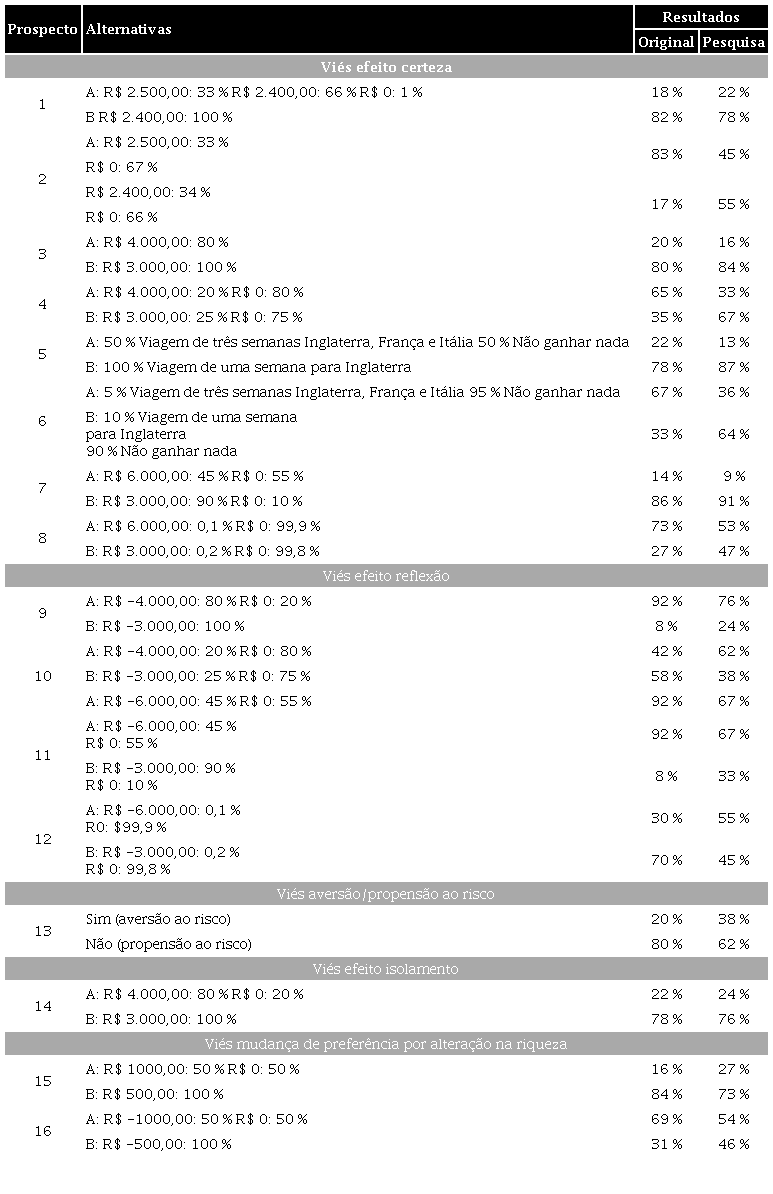 | Prospecto | Alternativas | Resultados Original | Resultados Pesquisa |
|---|---|---|---|
| Viés efeito certeza | | | |
| 1 | A: R$ 2.500,00: 33 % R$ 2.400,00: 66 % R$ 0: 1 % | 18 % | 22 % |
| | B R$ 2.400,00: 100 % | 82 % | 78 % |
| 2 | A: R$ 2.500,00: 33 % R$ 0: 67 % | 83 % | 45 % |
| | R$ 2.400,00: 34 % R$ 0: 66 % | 17 % | 55 % |
| 3 | A: R$ 4.000,00: 80 % | 20 % | 16 % |
| | B: R$ 3.000,00: 100 % | 80 % | 84 % |
| 4 | A: R$ 4.000,00: 20 % R$ 0: 80 % | 65 % | 33 % |
| | B: R$ 3.000,00: 25 % R$ 0: 75 % | 35 % | 67 % |
| 5 | A: 50 % Viagem de três semanas Inglaterra, França e Itália 50 % Não ganhar nada | 22 % | 13 % |
| | B: 100 % Viagem de uma semana para Inglaterra | 78 % | 87 % |
| 6 | A: 5 % Viagem de três semanas Inglaterra, França e Itália 95 % Não ganhar nada | 67 % | 36 % |
| | B: 10 % Viagem de uma semana para Inglaterra 90 % Não ganhar nada | 33 % | 64 % |
| 7 | A: R$ 6.000,00: 45 % R$ 0: 55 % | 14 % | 9 % |
| | B: R$ 3.000,00: 90 % R$ 0: 10 % | 86 % | 91 % |
| 8 | A: R$ 6.000,00: 0,1 % R$ 0: 99,9 % | 73 % | 53 % |
| | B: R$ 3.000,00: 0,2 % R$ 0: 99,8 % | 27 % | 47 % |
| Viés efeito reflexão | | | |
| 9 | A: R$ −4.000,00: 80 % R$ 0: 20 % | 92 % | 76 % |
| | B: R$ −3.000,00: 100 % | 8 % | 24 % |
| 10 | A: R$ −4.000,00: 20 % R$ 0: 80 % | 42 % | 62 % |
| | B: R$ −3.000,00: 25 % R$ 0: 75 % | 58 % | 38 % |
| | A: R$ −6.000,00: 45 % R$ 0: 55 % | 92 % | 67 % |
| 11 | A: R$ −6.000,00: 45 % R$ 0: 55 % | 92 % | 67 % |
| | B: R$ −3.000,00: 90 % R$ 0: 10 % | 8 % | 33 % |
| 12 | A: R$ −6.000,00: 0,1 % R0: $99,9 % | 30 % | 55 % |
| | B: R$ −3.000,00: 0,2 % R$ 0: 99,8 % | 70 % | 45 % |
| Viés aversão/propensão ao risco | | | |
| 13 | Sim (aversão ao risco) | 20 % | 38 % |
| | Não (propensão ao risco) | 80 % | 62 % |
| Viés efeito isolamento | | | |
| 14 | A: R$ 4.000,00: 80 % R$ 0: 20 % | 22 % | 24 % |
| | B: R$ 3.000,00: 100 % | 78 % | 76 % |
| Viés mudança de preferência por alteração na riqueza | | | |
| 15 | A: R$ 1000,00: 50 % R$ 0: 50 % | 16 % | 27 % |
| | B: R$ 500,00: 100 % | 84 % | 73 % |
| 16 | A: R$ −1000,00: 50 % R$ 0: 50 % | 69 % | 54 % |
| | B: R$ −500,00: 100 % | 31 % | 46 % |